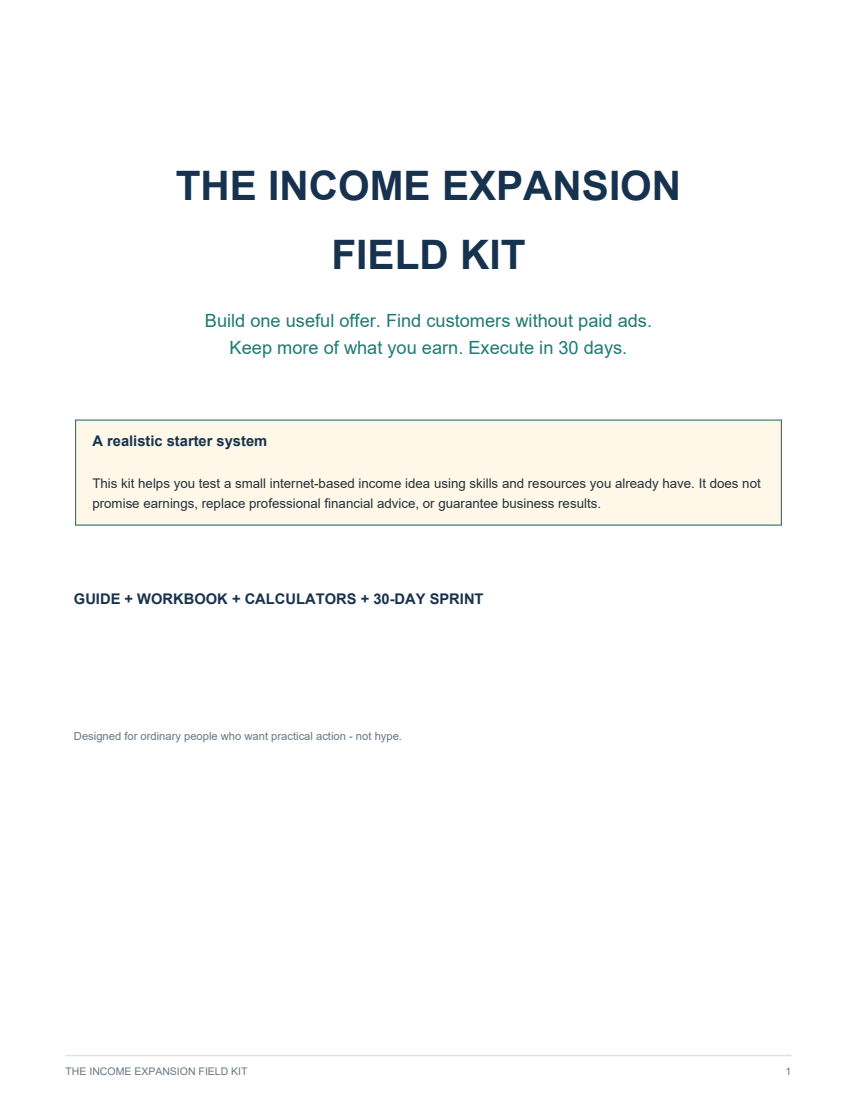 THE INCOME EXPANSION FIELD KIT

Build one useful offer. Find customers without paid ads.
Keep more of what you earn. Execute in 30 days.

A realistic starter system

This kit helps you test a small internet-based income idea using skills and resources you already have. It does not promise earnings, replace professional financial advice, or guarantee business results.

GUIDE + WORKBOOK + CALCULATORS + 30-DAY SPRINT

Designed for ordinary people who want practical action - not hype.

THE INCOME EXPANSION FIELD KIT 1